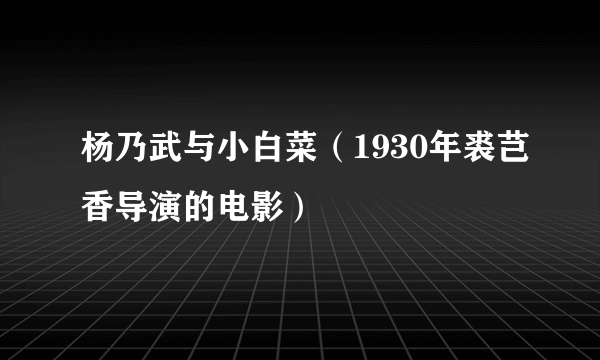 杨乃武与小白菜（1930年裘芑香导演的电影）